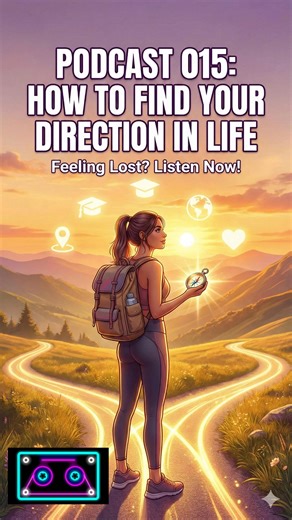 PODCAST 015:
HOW TO FIND YOUR DIRECTION IN LIFE

Feeling Lost? Listen Now!